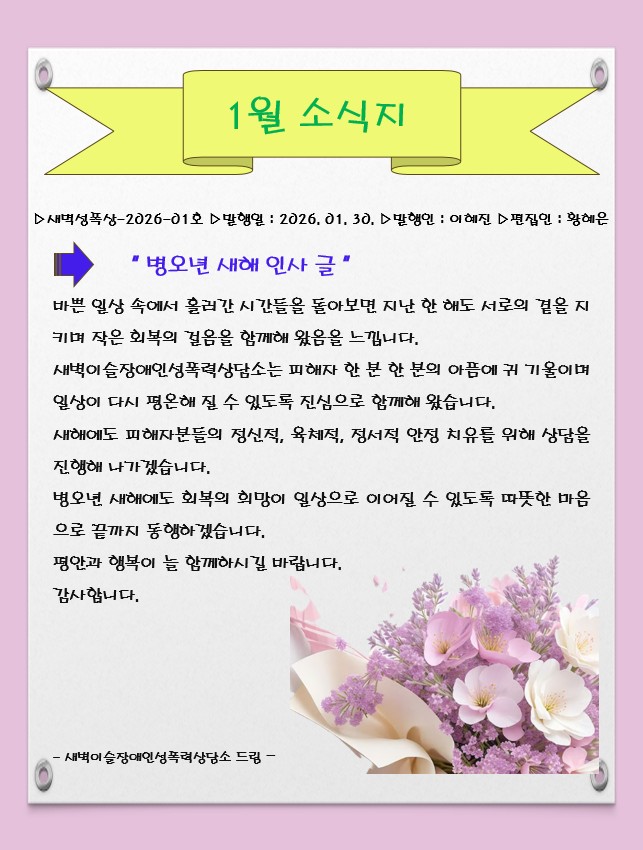 1월 소식지

▷새벽성폭상-2026-01호 ▷발행일 : 2026. 01. 30. ▷발행인 : 이혜진 ▷편집인 : 황혜은

" 병오년 새해 인사 글 "

바쁜 일상 속에서 흘러간 시간들을 돌아보면 지난 한 해도 서로의 곁을 지키며 작은 회복의 걸음을 함께해 왔음을 느낍니다.

새벽이슬장애인성폭력상담소는 피해자 한 분 한 분의 아픔에 귀 기울이며 일상이 다시 평온해 질 수 있도록 진심으로 함께해 왔습니다.

새해에도 피해자분들의 정신적, 육체적, 정서적 안정 치유를 위해 상담을 진행해 나가겠습니다.

병오년 새해에도 회복의 희망이 일상으로 이어질 수 있도록 따뜻한 마음으로 끝까지 동행하겠습니다.

평안과 행복이 늘 함께하시길 바랍니다.

감사합니다.

- 새벽이슬장애인성폭력상담소 드림 -